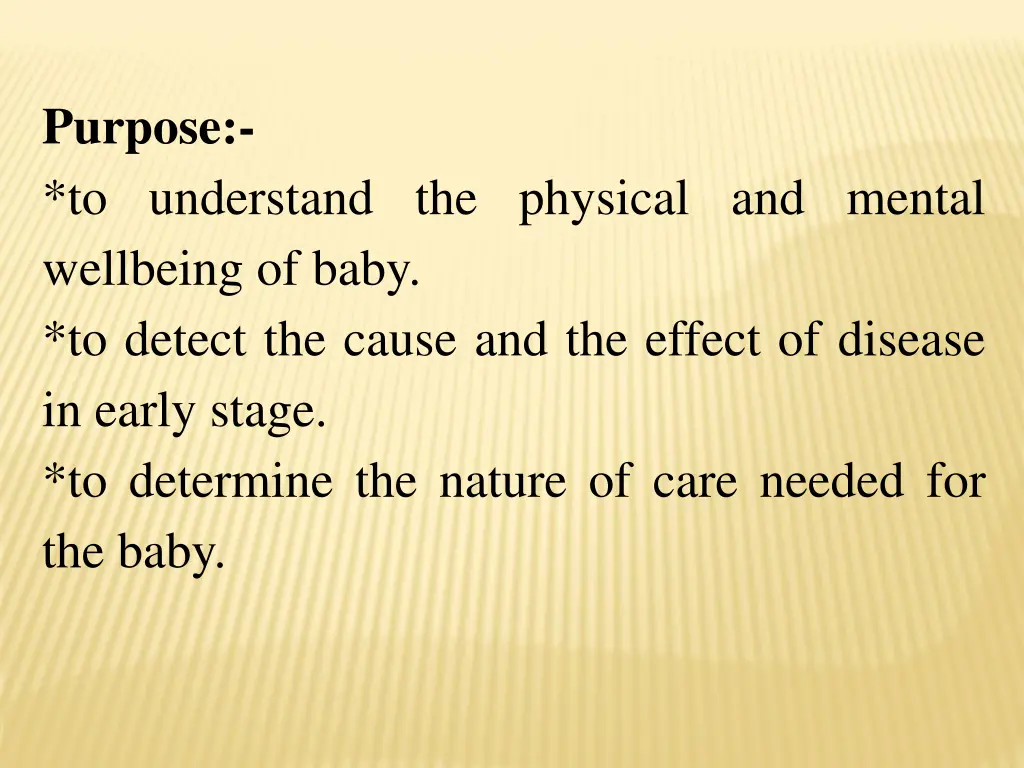 Purpose:-

*to understand the physical and mental wellbeing of baby.

*to detect the cause and the effect of disease in early stage.

*to determine the nature of care needed for the baby.